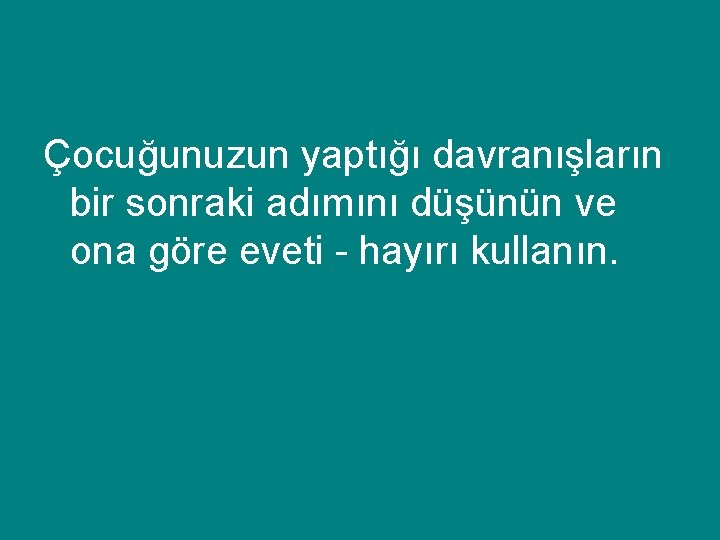 Çocuğunuzun yaptığı davranışların bir sonraki adımını düşünün ve ona göre eveti - hayırı kullanın.